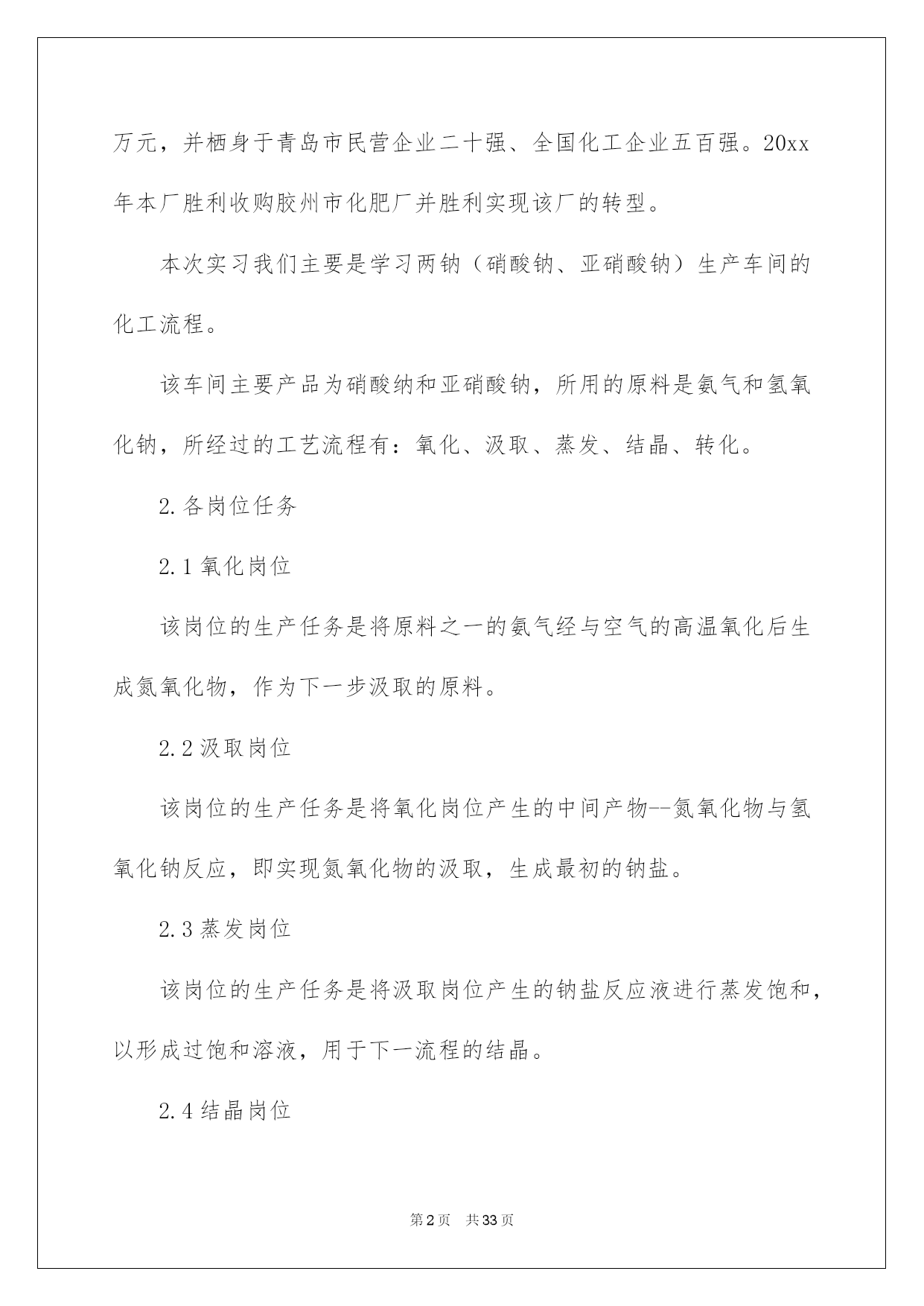 万元，并栖身于青岛市民营企业二十强、全国化工企业五百强。20xx年本厂胜利收购胶州市化肥厂并胜利实现该厂的转型。

本次实习我们主要是学习两钠（硝酸钠、亚硝酸钠）生产车间的化工流程。

该车间主要产品为硝酸纳和亚硝酸钠，所用的原料是氨气和氢氧化钠，所经过的工艺流程有：氧化、汲取、蒸发、结晶、转化。

2.各岗位任务

2.1氧化岗位

该岗位的生产任务是将原料之一的氨气经与空气的高温氧化后生成氮氧化物，作为下一步汲取的原料。

2.2汲取岗位

该岗位的生产任务是将氧化岗位产生的中间产物--氮氧化物与氢氧化钠反应，即实现氮氧化物的汲取，生成最初的钠盐。

2.3蒸发岗位

该岗位的生产任务是将汲取岗位产生的钠盐反应液进行蒸发饱和，以形成过饱和溶液，用于下一流程的结晶。

2.4结晶岗位

第2页 共33页